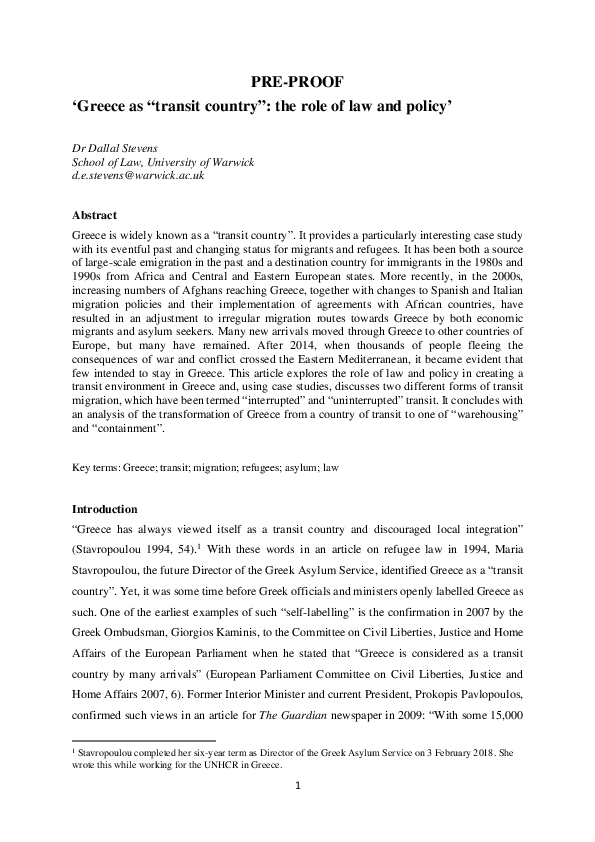 PRE-PROOF

'Greece as "transit country": the role of law and policy'

Dr Dallal Stevens
School of Law, University of Warwick
d.e.stevens@warwick.ac.uk

Abstract

Greece is widely known as a "transit country". It provides a particularly interesting case study with its eventful past and changing status for migrants and refugees. It has been both a source of large-scale emigration in the past and a destination country for immigrants in the 1980s and 1990s from Africa and Central and Eastern European states. More recently, in the 2000s, increasing numbers of Afghans reaching Greece, together with changes to Spanish and Italian migration policies and their implementation of agreements with African countries, have resulted in an adjustment to irregular migration routes towards Greece by both economic migrants and asylum seekers. Many new arrivals moved through Greece to other countries of Europe, but many have remained. After 2014, when thousands of people fleeing the consequences of war and conflict crossed the Eastern Mediterranean, it became evident that few intended to stay in Greece. This article explores the role of law and policy in creating a transit environment in Greece and, using case studies, discusses two different forms of transit migration, which have been termed "interrupted" and "uninterrupted" transit. It concludes with an analysis of the transformation of Greece from a country of transit to one of "warehousing" and "containment".

Key terms: Greece; transit; migration; refugees; asylum; law

Introduction

"Greece has always viewed itself as a transit country and discouraged local integration" (Stavropoulou 1994, 54).$^1$ With these words in an article on refugee law in 1994, Maria Stavropoulou, the future Director of the Greek Asylum Service, identified Greece as a "transit country". Yet, it was some time before Greek officials and ministers openly labelled Greece as such. One of the earliest examples of such "self-labelling" is the confirmation in 2007 by the Greek Ombudsman, Giorgios Kaminis, to the Committee on Civil Liberties, Justice and Home Affairs of the European Parliament when he stated that "Greece is considered as a transit country by many arrivals" (European Parliament Committee on Civil Liberties, Justice and Home Affairs 2007, 6). Former Interior Minister and current President, Prokopis Pavlopoulos, confirmed such views in an article for The Guardian newspaper in 2009: "With some 15,000

$^1$ Stavropoulou completed her six-year term as Director of the Greek Asylum Service on 3 February 2018. She wrote this while working for the UNHCR in Greece.

1